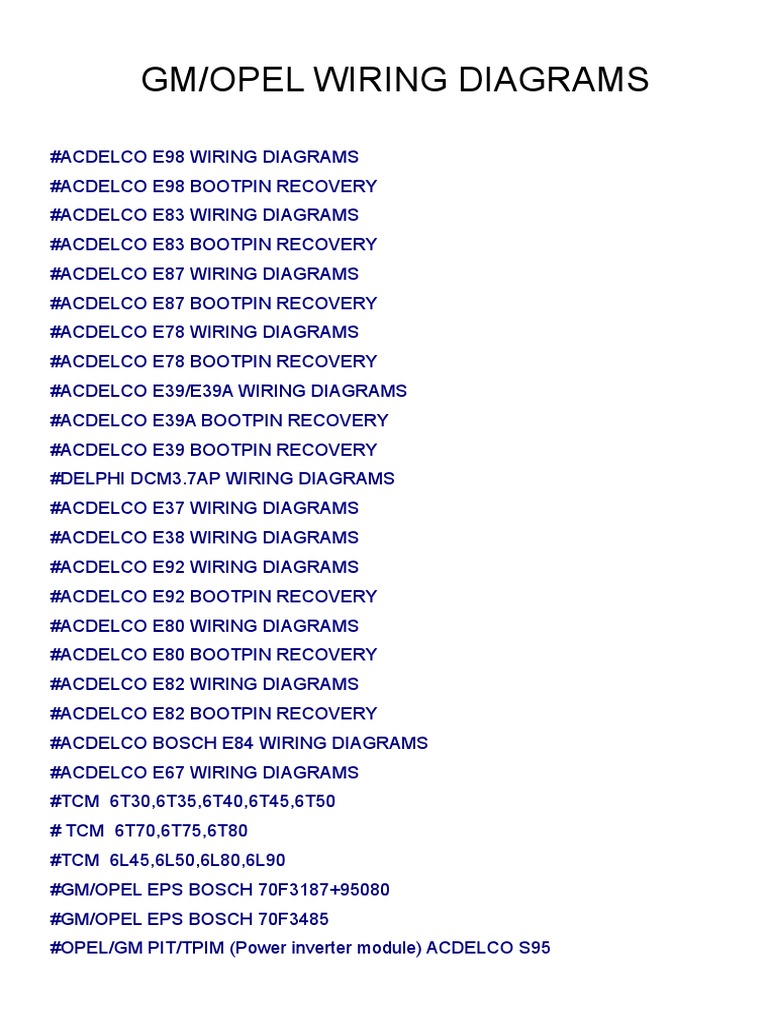 GM/OPEL WIRING DIAGRAMS

#ACDELCO E98 WIRING DIAGRAMS
#ACDELCO E98 BOOTPIN RECOVERY
#ACDELCO E83 WIRING DIAGRAMS
#ACDELCO E83 BOOTPIN RECOVERY
#ACDELCO E87 WIRING DIAGRAMS
#ACDELCO E87 BOOTPIN RECOVERY
#ACDELCO E78 WIRING DIAGRAMS
#ACDELCO E78 BOOTPIN RECOVERY
#ACDELCO E39/E39A WIRING DIAGRAMS
#ACDELCO E39A BOOTPIN RECOVERY
#ACDELCO E39 BOOTPIN RECOVERY
#DELPHI DCM3.7AP WIRING DIAGRAMS
#ACDELCO E37 WIRING DIAGRAMS
#ACDELCO E38 WIRING DIAGRAMS
#ACDELCO E92 WIRING DIAGRAMS
#ACDELCO E92 BOOTPIN RECOVERY
#ACDELCO E80 WIRING DIAGRAMS
#ACDELCO E80 BOOTPIN RECOVERY
#ACDELCO E82 WIRING DIAGRAMS
#ACDELCO E82 BOOTPIN RECOVERY
#ACDELCO BOSCH E84 WIRING DIAGRAMS
#ACDELCO E67 WIRING DIAGRAMS
#TCM 6T30,6T35,6T40,6T45,6T50
# TCM 6T70,6T75,6T80
#TCM 6L45,6L50,6L80,6L90
#GM/OPEL EPS BOSCH 70F3187+95080
#GM/OPEL EPS BOSCH 70F3485
#OPEL/GM PIT/TPIM (Power inverter module) ACDELCO S95